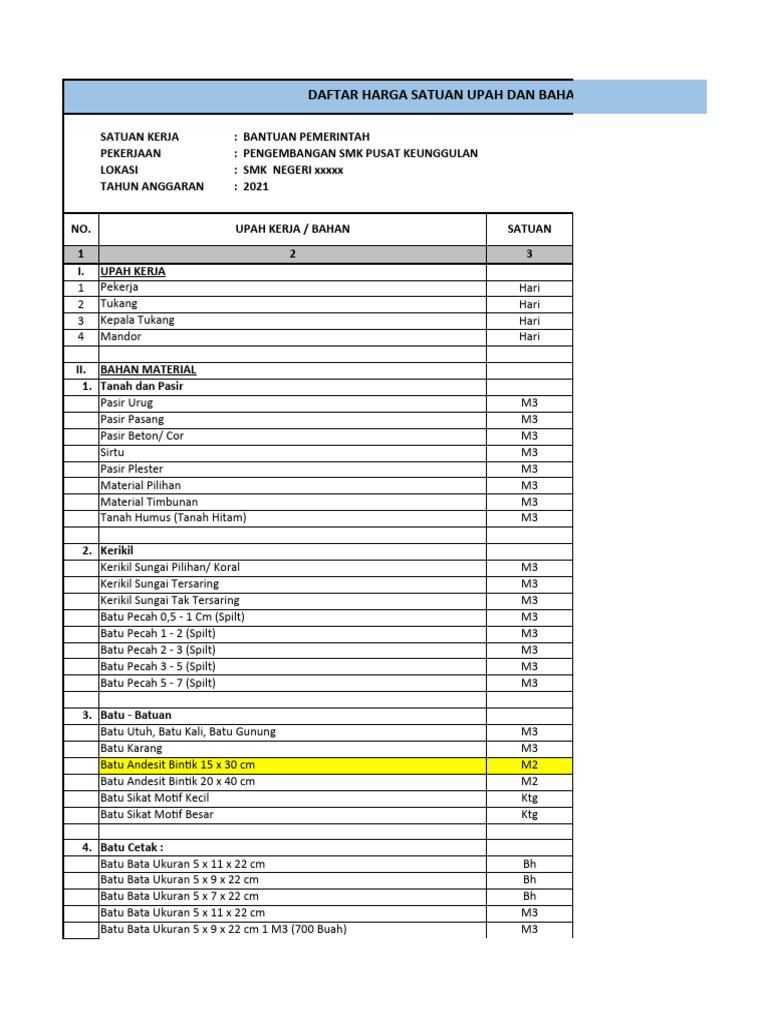 DAFTAR HARGA SATUAN UPAH DAN BAHA

SATUAN KERJA : BANTUAN PEMERINTAH
PEKERJAAN : PENGEMBANGAN SMK PUSAT KEUNGGULAN
LOKASI : SMK NEGERI xxxxx
TAHUN ANGGARAN : 2021

| NO. | UPAH KERJA / BAHAN | SATUAN |
|---|---|---|
| 1 | 2 | 3 |
| I. | UPAH KERJA | |
| 1 | Pekerja | Hari |
| 2 | Tukang | Hari |
| 3 | Kepala Tukang | Hari |
| 4 | Mandor | Hari |
| | | |
| II. | BAHAN MATERIAL | |
| 1. | Tanah dan Pasir | |
| | Pasir Urug | M3 |
| | Pasir Pasang | M3 |
| | Pasir Beton/ Cor | M3 |
| | Sirtu | M3 |
| | Pasir Plester | M3 |
| | Material Pilihan | M3 |
| | Material Timbunan | M3 |
| | Tanah Humus (Tanah Hitam) | M3 |
| | | |
| 2. | Kerikil | |
| | Kerikil Sungai Pilihan/ Koral | M3 |
| | Kerikil Sungai Tersaring | M3 |
| | Kerikil Sungai Tak Tersaring | M3 |
| | Batu Pecah 0,5 - 1 Cm (Spilt) | M3 |
| | Batu Pecah 1 - 2 (Spilt) | M3 |
| | Batu Pecah 2 - 3 (Spilt) | M3 |
| | Batu Pecah 3 - 5 (Spilt) | M3 |
| | Batu Pecah 5 - 7 (Spilt) | M3 |
| | | |
| 3. | Batu - Batuan | |
| | Batu Utuh, Batu Kali, Batu Gunung | M3 |
| | Batu Karang | M3 |
| | Batu Andesit Bintik 15 x 30 cm | M2 |
| | Batu Andesit Bintik 20 x 40 cm | M2 |
| | Batu Sikat Motif Kecil | Ktg |
| | Batu Sikat Motif Besar | Ktg |
| | | |
| 4. | Batu Cetak : | |
| | Batu Bata Ukuran 5 x 11 x 22 cm | Bh |
| | Batu Bata Ukuran 5 x 9 x 22 cm | Bh |
| | Batu Bata Ukuran 5 x 7 x 22 cm | Bh |
| | Batu Bata Ukuran 5 x 11 x 22 cm | M3 |
| | Batu Bata Ukuran 5 x 9 x 22 cm 1 M3 (700 Buah) | M3 |